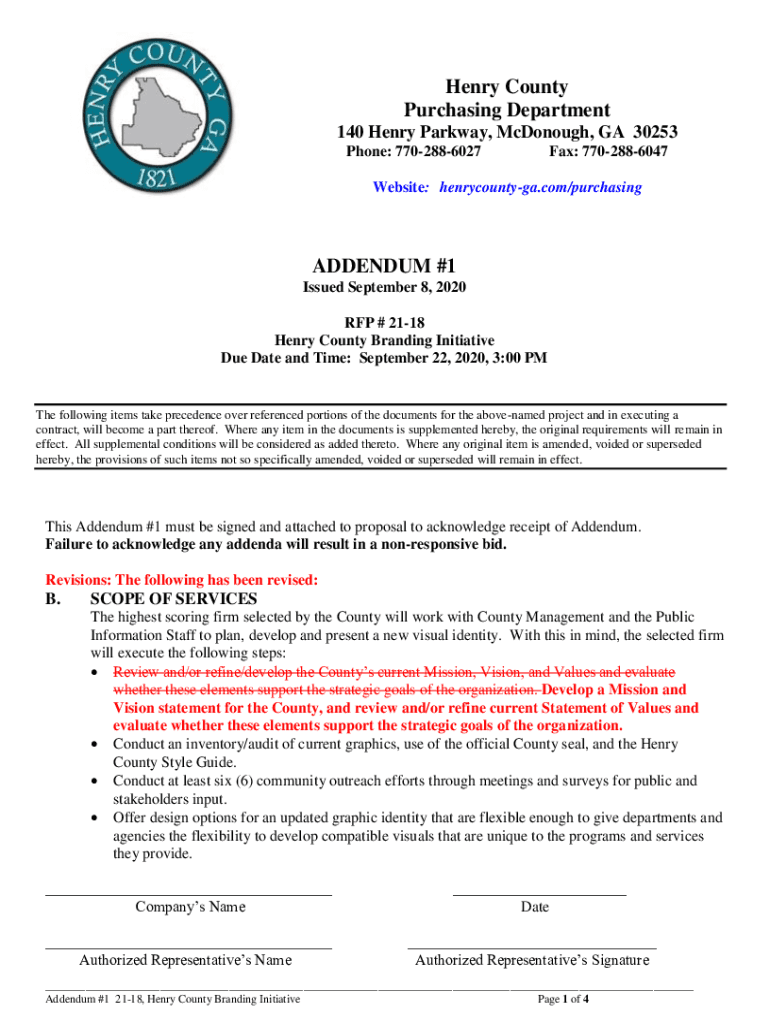 HENRY COUNTY GA
1821

Henry County
Purchasing Department
140 Henry Parkway, McDonough, GA 30253
Phone: 770-288-6027 Fax: 770-288-6047
Website: henrycounty-ga.com/purchasing

ADDENDUM #1
Issued September 8, 2020

RFP # 21-18
Henry County Branding Initiative
Due Date and Time: September 22, 2020, 3:00 PM

The following items take precedence over referenced portions of the documents for the above-named project and in executing a contract, will become a part thereof. Where any item in the documents is supplemented hereby, the original requirements will remain in effect. All supplemental conditions will be considered as added thereto. Where any original item is amended, voided or superseded hereby, the provisions of such items not so specifically amended, voided or superseded will remain in effect.

This Addendum #1 must be signed and attached to proposal to acknowledge receipt of Addendum.
Failure to acknowledge any addenda will result in a non-responsive bid.

Revisions: The following has been revised:
B. SCOPE OF SERVICES
The highest scoring firm selected by the County will work with County Management and the Public Information Staff to plan, develop and present a new visual identity. With this in mind, the selected firm will execute the following steps:
• Review and/or refine/develop the County's current Mission, Vision, and Values and evaluate whether these elements support the strategic goals of the organization. Develop a Mission and Vision statement for the County, and review and/or refine current Statement of Values and evaluate whether these elements support the strategic goals of the organization.
• Conduct an inventory/audit of current graphics, use of the official County seal, and the Henry County Style Guide.
• Conduct at least six (6) community outreach efforts through meetings and surveys for public and stakeholders input.
• Offer design options for an updated graphic identity that are flexible enough to give departments and agencies the flexibility to develop compatible visuals that are unique to the programs and services they provide.

Company's Name Date

Authorized Representative's Name Authorized Representative's Signature

Addendum #1 21-18, Henry County Branding Initiative Page 1 of 4